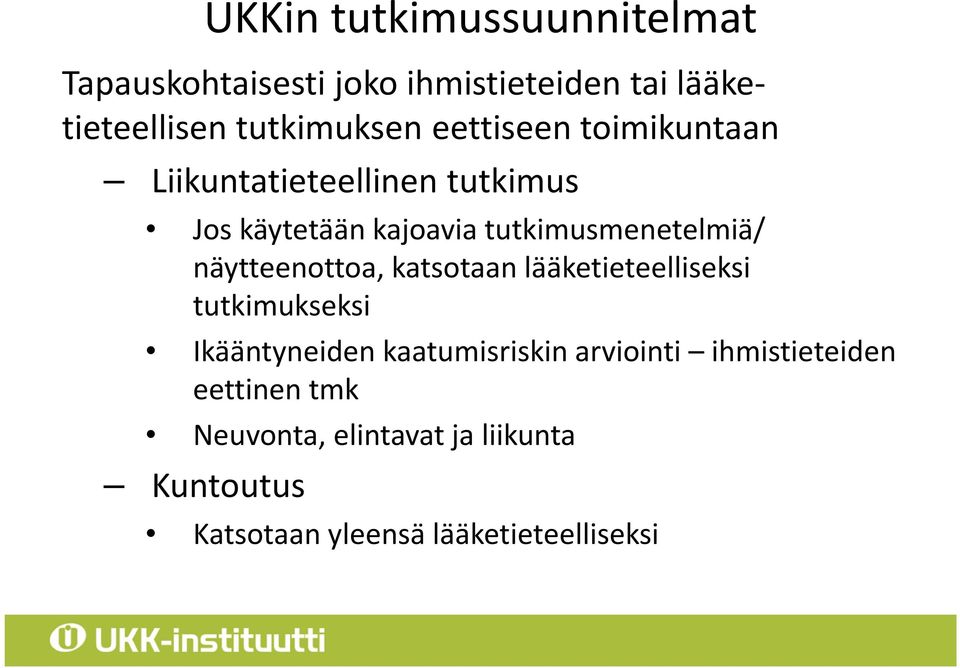 UKKin tutkimussuunnitelmat

Tapauskohtaisesti joko ihmistieteiden tai lääketieteellisen tutkimuksen eettiseen toimikuntaan

– Liikuntatieteellinen tutkimus

• Jos käytetään kajoavia tutkimusmenetelmiä/ näytteenottoa, katsotaan lääketieteelliseksi tutkimukseksi

• Ikääntyneiden kaatumisriskin arviointi – ihmistieteiden eettinen tmk

• Neuvonta, elintavat ja liikunta

– Kuntoutus

• Katsotaan yleensä lääketieteelliseksi

UKK-instituutti